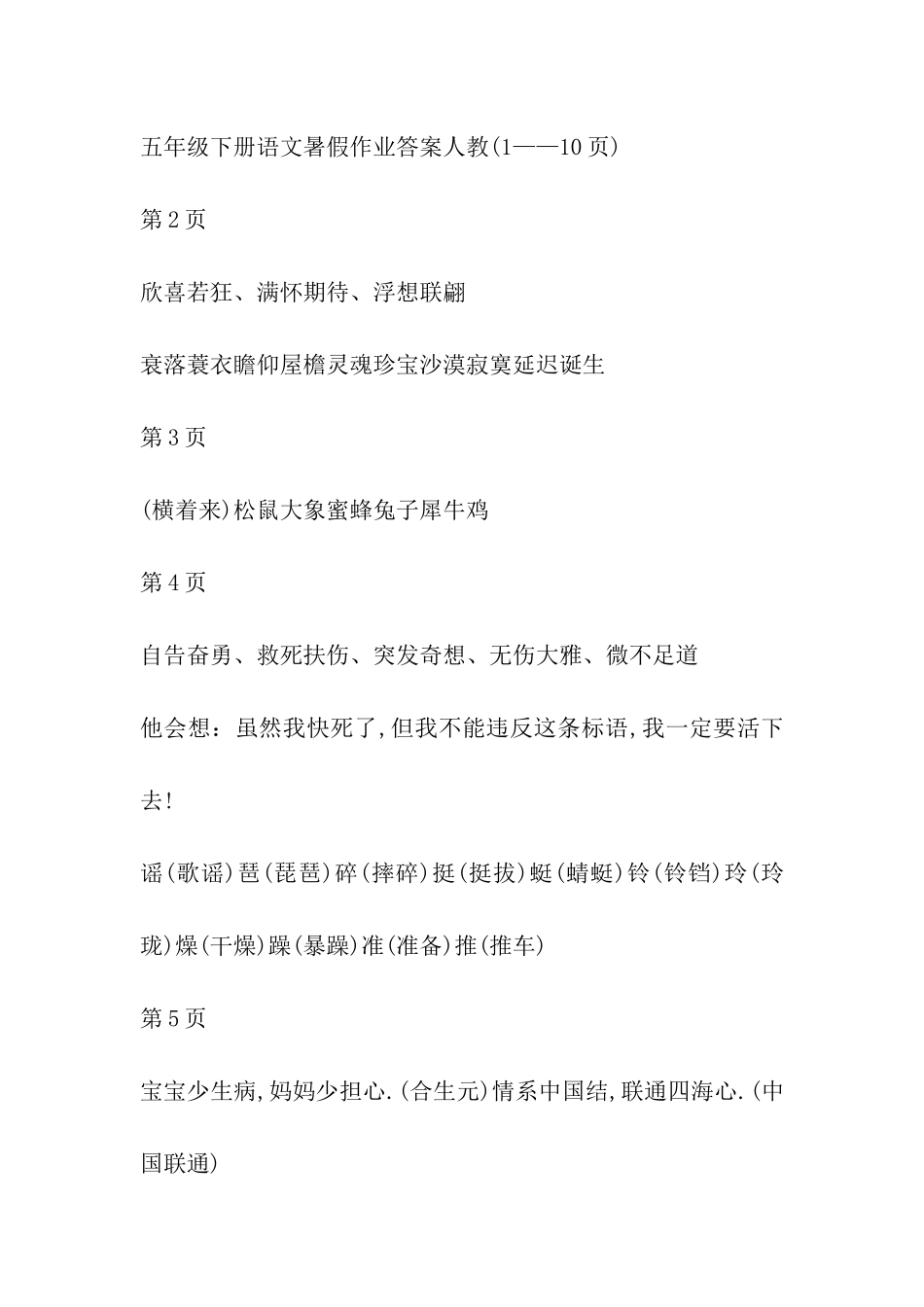 五年级下册语文暑假作业答案人教(1——10页)

第2页

欣喜若狂、满怀期待、浮想联翩

衰落蓑衣瞻仰屋檐灵魂珍宝沙漠寂寞延迟诞生

第3页

(横着来)松鼠大象蜜蜂兔子犀牛鸡

第4页

自告奋勇、救死扶伤、突发奇想、无伤大雅、微不足道

他会想：虽然我快死了,但我不能违反这条标语,我一定要活下去!

谣(歌谣)琶(琵琶)碎(摔碎)挺(挺拔)蜓(蜻蜓)铃(铃铛)玲(玲珑)燥(干燥)躁(暴躁)准(准备)推(推车)

第5页

宝宝少生病,妈妈少担心.(合生元)情系中国结,联通四海心.(中国联通)